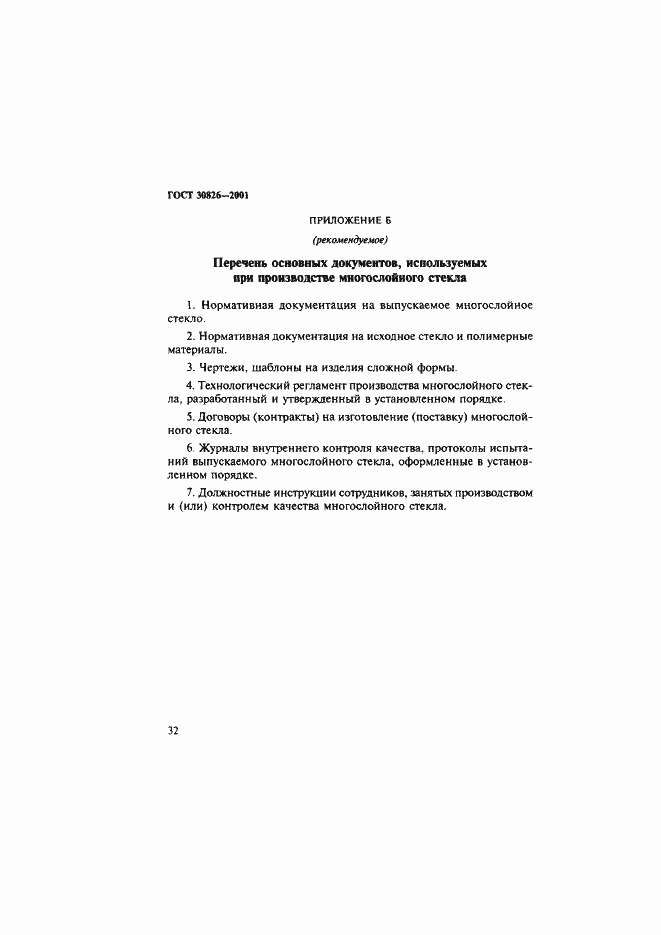 ГОСТ 30826—2001

ПРИЛОЖЕНИЕ Б

(рекомендуемое)

Перечень основных документов, используемых при производстве многослойного стекла

1. Нормативная документация на выпускаемое многослойное стекло.

2. Нормативная документация на исходное стекло и полимерные материалы.

3. Чертежи, шаблоны на изделия сложной формы.

4. Технологический регламент производства многослойного стекла, разработанный и утвержденный в установленном порядке.

5. Договоры (контракты) на изготовление (поставку) многослойного стекла.

6. Журналы внутреннего контроля качества, протоколы испытаний выпускаемого многослойного стекла, оформленные в установленном порядке.

7. Должностные инструкции сотрудников, занятых производством и (или) контролем качества многослойного стекла.

32